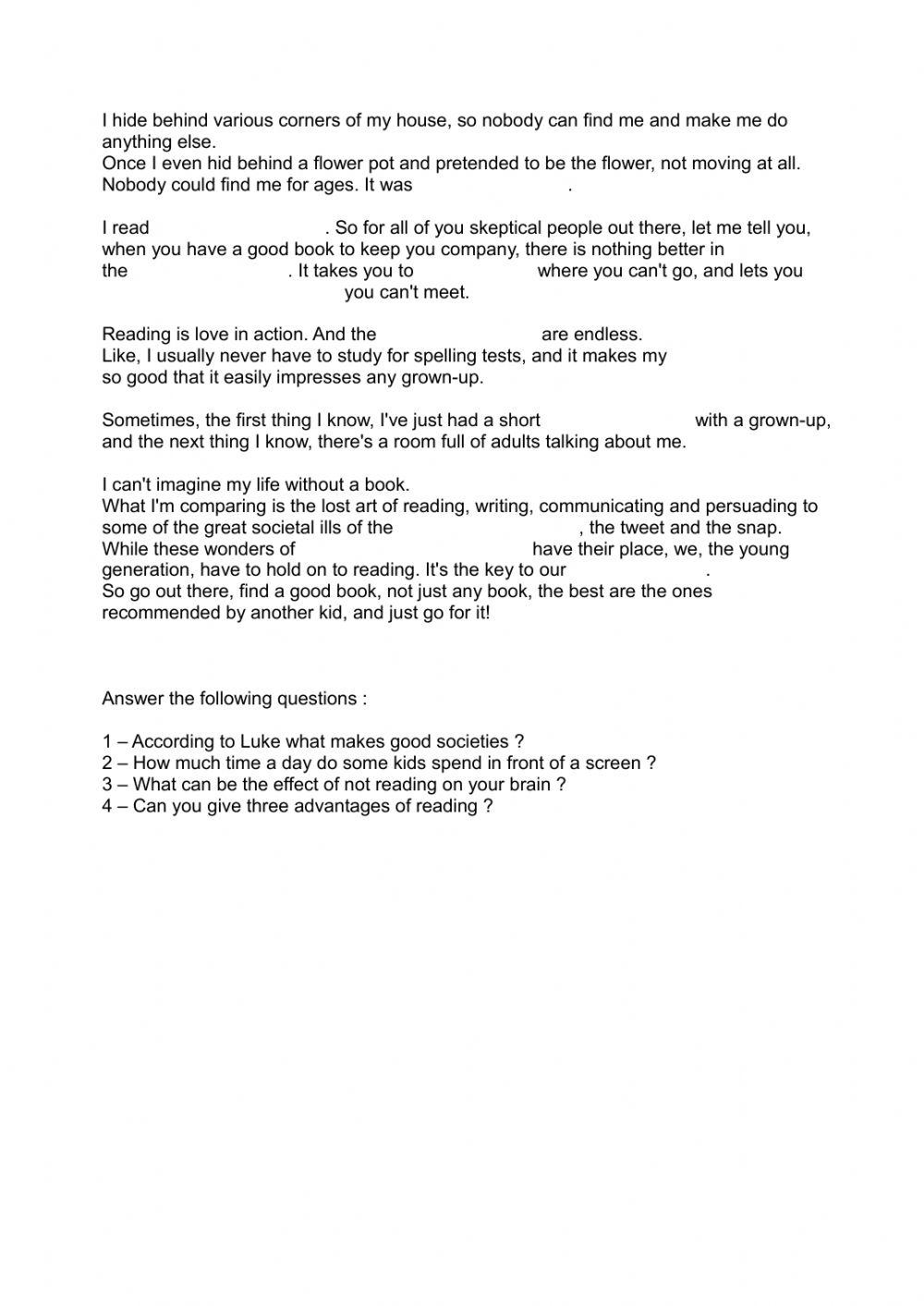 I hide behind various corners of my house, so nobody can find me and make me do anything else.
Once I even hid behind a flower pot and pretended to be the flower, not moving at all. Nobody could find me for ages. It was .

I read . So for all of you skeptical people out there, let me tell you, when you have a good book to keep you company, there is nothing better in the . It takes you to where you can't go, and lets you you can't meet.

Reading is love in action. And the are endless.
Like, I usually never have to study for spelling tests, and it makes my so good that it easily impresses any grown-up.

Sometimes, the first thing I know, I've just had a short with a grown-up, and the next thing I know, there's a room full of adults talking about me.

I can't imagine my life without a book.
What I'm comparing is the lost art of reading, writing, communicating and persuading to some of the great societal ills of the , the tweet and the snap.
While these wonders of have their place, we, the young generation, have to hold on to reading. It's the key to our .
So go out there, find a good book, not just any book, the best are the ones recommended by another kid, and just go for it!

Answer the following questions :

1 – According to Luke what makes good societies ?
2 – How much time a day do some kids spend in front of a screen ?
3 – What can be the effect of not reading on your brain ?
4 – Can you give three advantages of reading ?